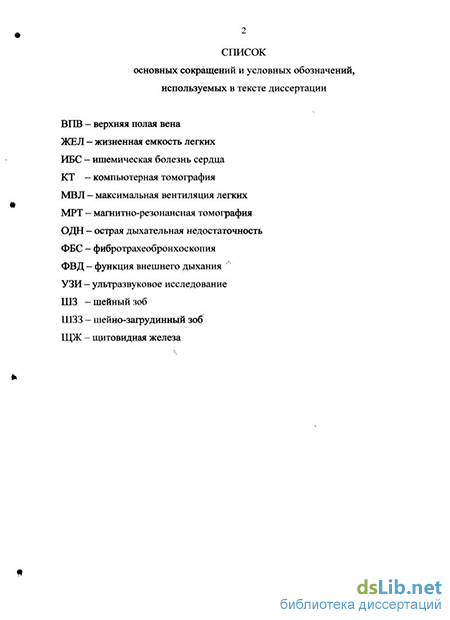 2

СПИСОК

основных сокращений и условных обозначений, используемых в тексте диссертации

ВПВ – верхняя полая вена

ЖЕЛ – жизненная емкость легких

ИБС – ишемическая болезнь сердца

КТ – компьютерная томография

МВЛ – максимальная вентиляция легких

МРТ – магнитно-резонансная томография

ОДН – острая дыхательная недостаточность

ФБС – фибротрахеобронхоскопия

ФВД – функция внешнего дыхания

УЗИ – ультразвуковое исследование

ШЗ – шейный зоб

ШЗЗ – шейно-загрудинный зоб

ЩЖ – щитовидная железа

dsLib.net
библиотека диссертаций